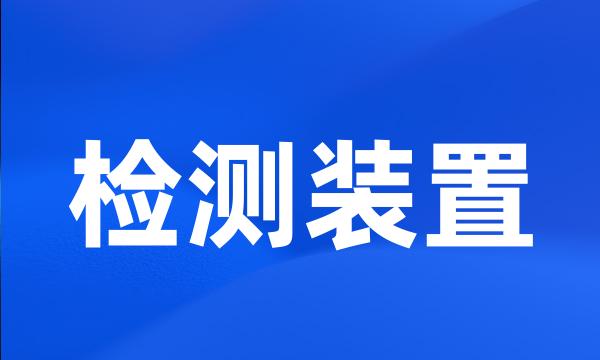 检测装置